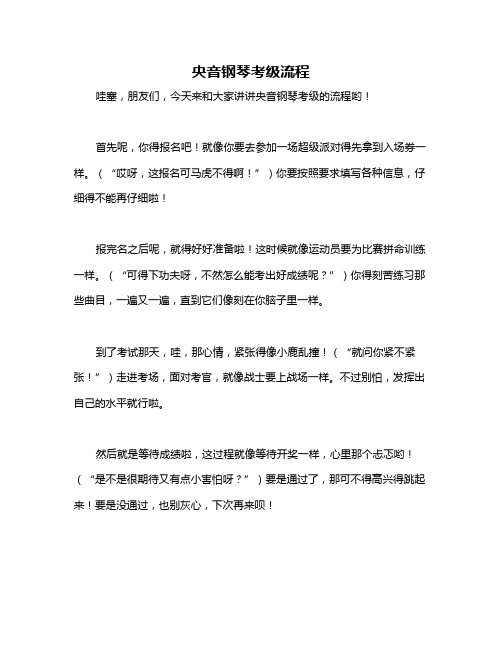 央音钢琴考级流程

哇塞，朋友们，今天来和大家讲讲央音钢琴考级的流程哟！

首先呢，你得报名吧！就像你要去参加一场超级派对得先拿到入场券一样。（“哎呀，这报名可马虎不得啊！”）你要按照要求填写各种信息，仔细得不能再仔细啦！

报完名之后呢，就得好好准备啦！这时候就像运动员要为比赛拼命训练一样。（“可得下功夫呀，不然怎么能考出好成绩呢？”）你得刻苦练习那些曲目，一遍又一遍，直到它们像刻在你脑子里一样。

到了考试那天，哇，那心情，紧张得像小鹿乱撞！（“就问你紧不紧张！”）走进考场，面对考官，就像战士要上战场一样。不过别怕，发挥出自己的水平就行啦。

然后就是等待成绩啦，这过程就像等待开奖一样，心里那个忐忑哟！（“是不是很期待又有点小害怕呀？”）要是通过了，那可不得高兴得跳起来！要是没通过，也别灰心，下次再来呗！